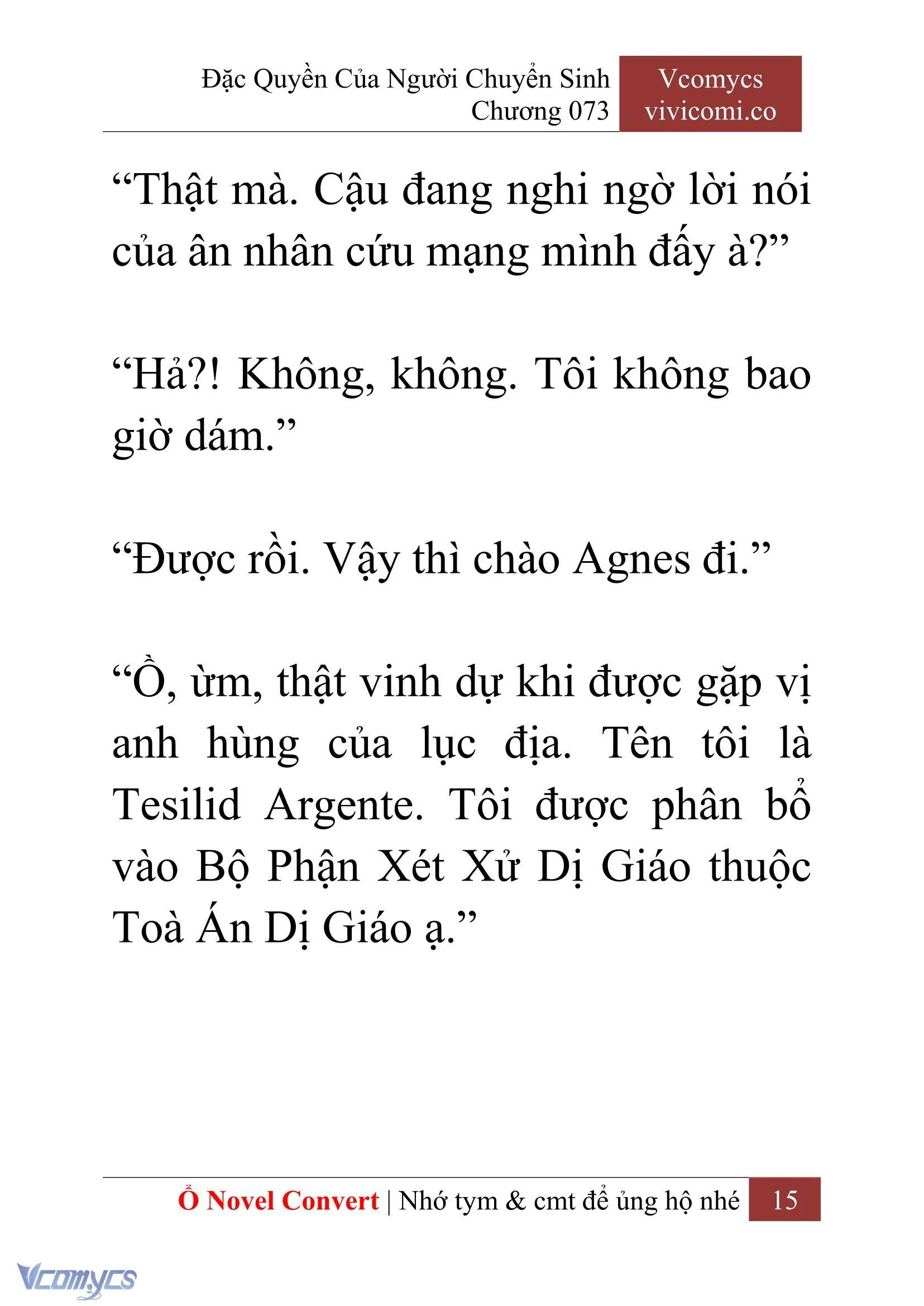 Đặc Quyền Của Người Chuyển Sinh
Chương 073

Vcomycs
vivicomi.co

“Thật mà. Cậu đang nghi ngờ lời nói của ân nhân cứu mạng mình đấy à?”

“Hả?! Không, không. Tôi không bao giờ dám.”

“Được rồi. Vậy thì chào Agnes đi.”

“Ồ, ừm, thật vinh dự khi được gặp vị anh hùng của lục địa. Tên tôi là Tesilid Argente. Tôi được phân bổ vào Bộ Phận Xét Xử Dị Giáo thuộc Toà Án Dị Giáo ạ.”

Ổ Novel Convert | Nhớ tym & cmt để ủng hộ nhé 15

Vcomycs